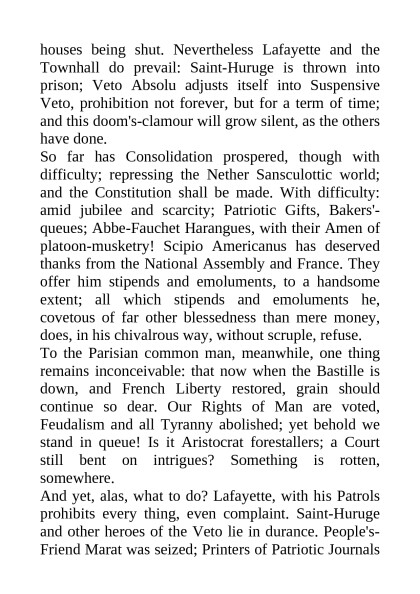 houses being shut. Nevertheless Lafayette and the Townhall do prevail: Saint-Huruge is thrown into prison; Veto Absolu adjusts itself into Suspensive Veto, prohibition not forever, but for a term of time; and this doom's-clamour will grow silent, as the others have done.
So far has Consolidation prospered, though with difficulty; repressing the Nether Sansculottic world; and the Constitution shall be made. With difficulty: amid jubilee and scarcity; Patriotic Gifts, Bakers'-queues; Abbe-Fauchet Harangues, with their Amen of platoon-musketry! Scipio Americanus has deserved thanks from the National Assembly and France. They offer him stipends and emoluments, to a handsome extent; all which stipends and emoluments he, covetous of far other blessedness than mere money, does, in his chivalrous way, without scruple, refuse.
To the Parisian common man, meanwhile, one thing remains inconceivable: that now when the Bastille is down, and French Liberty restored, grain should continue so dear. Our Rights of Man are voted, Feudalism and all Tyranny abolished; yet behold we stand in queue! Is it Aristocrat forestallers; a Court still bent on intrigues? Something is rotten, somewhere.
And yet, alas, what to do? Lafayette, with his Patrols prohibits every thing, even complaint. Saint-Huruge and other heroes of the Veto lie in durance. People's-Friend Marat was seized; Printers of Patriotic Journals